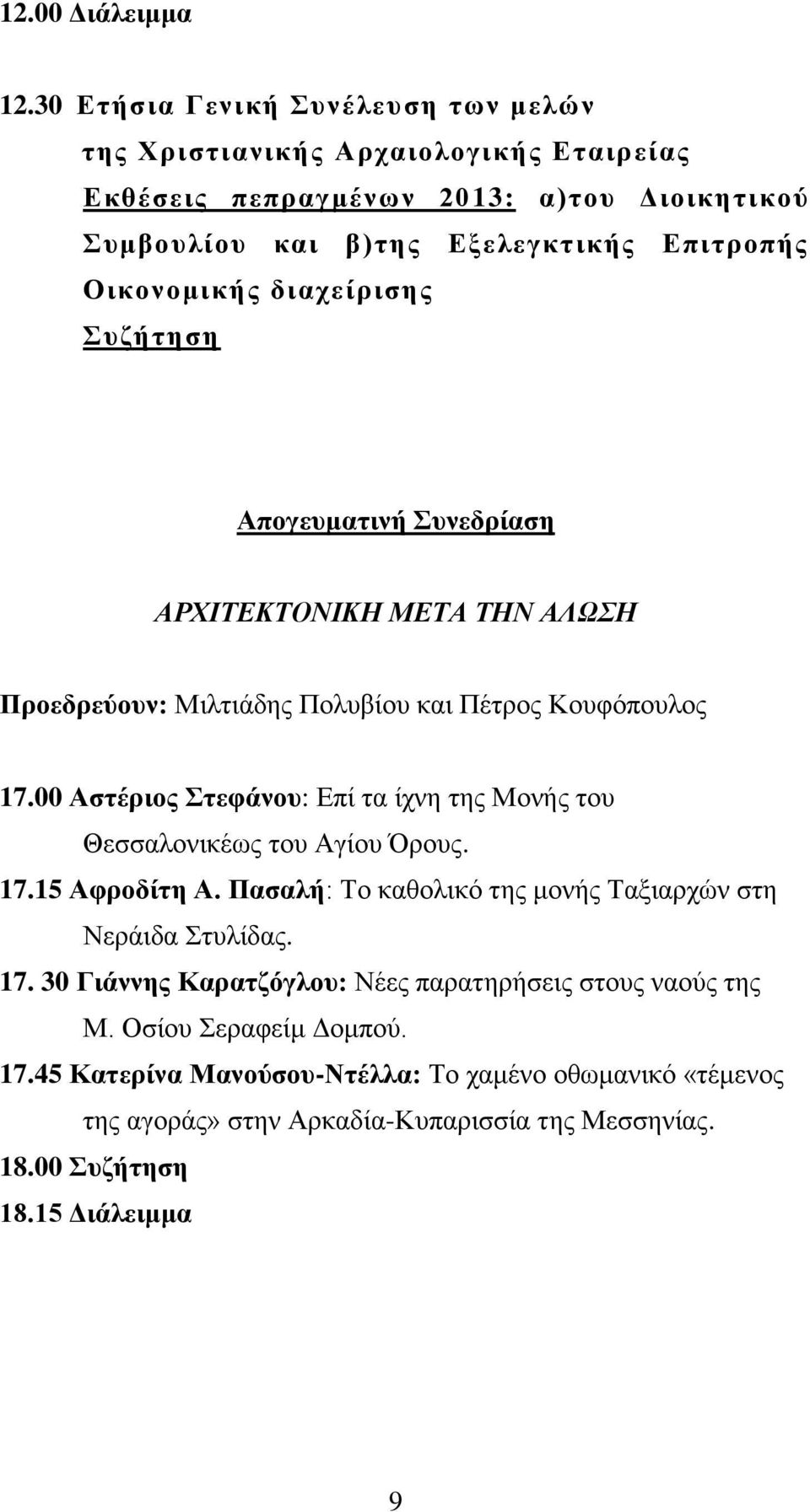 12.00 Διάλειμμα

12.30 Ετήσια Γενική Συνέλευση των μελών της Χριστιανικής Αρχαιολογικής Εταιρείας Εκθέσεις πεπραγμένων 2013: α)του Διοικητικού Συμβουλίου και β)της Εξελεγκτικής Επιτροπής Οικονομικής διαχείρισης Συζήτηση

Απογευματινή Συνεδρίαση

ΑΡΧΙΤΕΚΤΟΝΙΚΗ ΜΕΤΑ ΤΗΝ ΑΛΩΣΗ

Προεδρεύουν: Μιλτιάδης Πολυβίου και Πέτρος Κουφόπουλος

17.00 Αστέριος Στεφάνου: Επί τα ίχνη της Μονής του Θεσσαλονικέως του Αγίου Όρους.

17.15 Αφροδίτη Α. Πασαλή: Το καθολικό της μονής Ταξιαρχών στη Νεράιδα Στυλίδας.

17. 30 Γιάννης Καρατζόγλου: Νέες παρατηρήσεις στους ναούς της Μ. Οσίου Σεραφείμ Δομπού.

17.45 Κατερίνα Μανούσου-Ντέλλα: Το χαμένο οθωμανικό «τέμενος της αγοράς» στην Αρκαδία-Κυπαρισσία της Μεσσηνίας.

18.00 Συζήτηση

18.15 Διάλειμμα

9